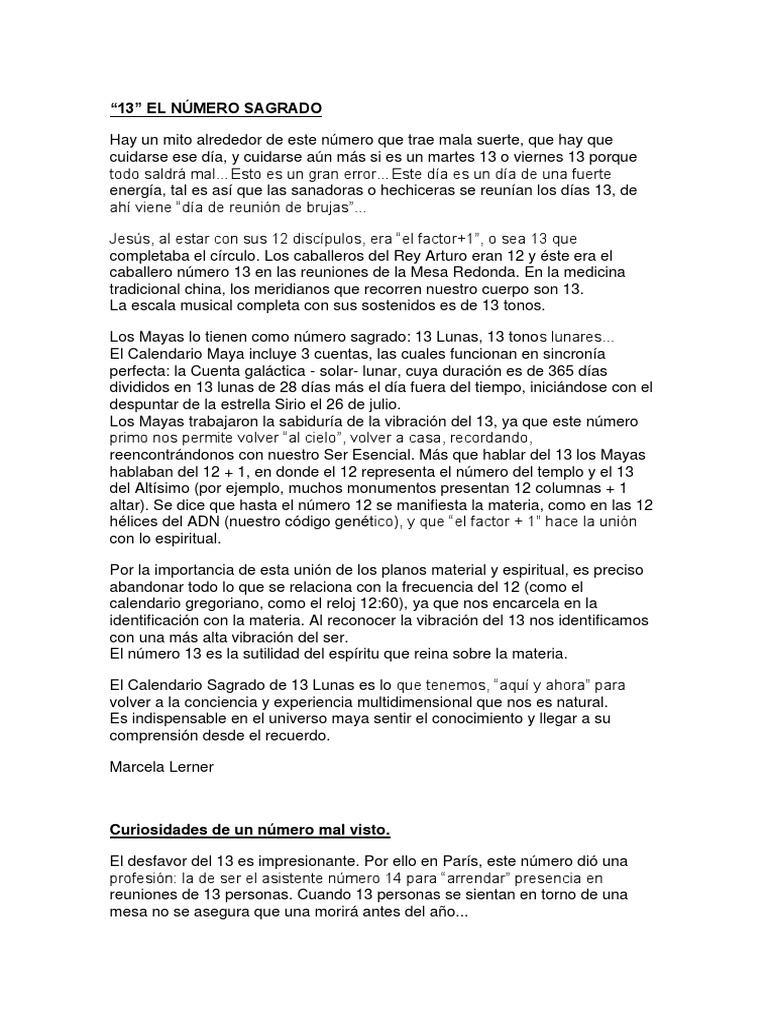 “13” EL NÚMERO SAGRADO

Hay un mito alrededor de este número que trae mala suerte, que hay que cuidarse ese día, y cuidarse aún más si es un martes 13 o viernes 13 porque todo saldrá mal... Esto es un gran error... Este día es un día de una fuerte energía, tal es así que las sanadoras o hechiceras se reunían los días 13, de ahí viene “día de reunión de brujas”...

Jesús, al estar con sus 12 discípulos, era “el factor+1”, o sea 13 que completaba el círculo. Los caballeros del Rey Arturo eran 12 y éste era el caballero número 13 en las reuniones de la Mesa Redonda. En la medicina tradicional china, los meridianos que recorren nuestro cuerpo son 13.
La escala musical completa con sus sostenidos es de 13 tonos.

Los Mayas lo tienen como número sagrado: 13 Lunas, 13 tonos lunares...
El Calendario Maya incluye 3 cuentas, las cuales funcionan en sincronía perfecta: la Cuenta galáctica - solar- lunar, cuya duración es de 365 días divididos en 13 lunas de 28 días más el día fuera del tiempo, iniciándose con el despuntar de la estrella Sirio el 26 de julio.
Los Mayas trabajaron la sabiduría de la vibración del 13, ya que este número primo nos permite volver “al cielo”, volver a casa, recordando, reencontrándonos con nuestro Ser Esencial. Más que hablar del 13 los Mayas hablaban del 12 + 1, en donde el 12 representa el número del templo y el 13 del Altísimo (por ejemplo, muchos monumentos presentan 12 columnas + 1 altar). Se dice que hasta el número 12 se manifiesta la materia, como en las 12 hélices del ADN (nuestro código genético), y que “el factor + 1” hace la unión con lo espiritual.

Por la importancia de esta unión de los planos material y espiritual, es preciso abandonar todo lo que se relaciona con la frecuencia del 12 (como el calendario gregoriano, como el reloj 12:60), ya que nos encarcela en la identificación con la materia. Al reconocer la vibración del 13 nos identificamos con una más alta vibración del ser.
El número 13 es la sutilidad del espíritu que reina sobre la materia.

El Calendario Sagrado de 13 Lunas es lo que tenemos, “aquí y ahora” para volver a la conciencia y experiencia multidimensional que nos es natural.
Es indispensable en el universo maya sentir el conocimiento y llegar a su comprensión desde el recuerdo.

Marcela Lerner

Curiosidades de un número mal visto.

El desfavor del 13 es impresionante. Por ello en París, este número dió una profesión: la de ser el asistente número 14 para “arrendar” presencia en reuniones de 13 personas. Cuando 13 personas se sientan en torno de una mesa no se asegura que una morirá antes del año...